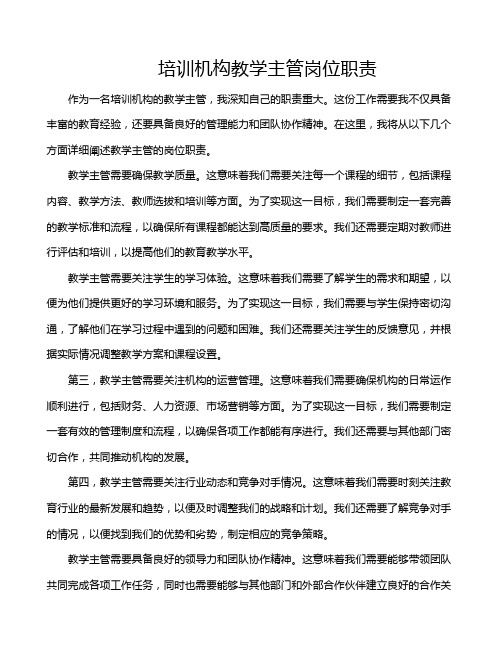 培训机构教学主管岗位职责

作为一名培训机构的教学主管，我深知自己的职责重大。这份工作需要我不仅具备丰富的教育经验，还要具备良好的管理能力和团队协作精神。在这里，我将从以下几个方面详细阐述教学主管的岗位职责。

教学主管需要确保教学质量。这意味着我们需要关注每一个课程的细节，包括课程内容、教学方法、教师选拔和培训等方面。为了实现这一目标，我们需要制定一套完善的教学标准和流程，以确保所有课程都能达到高质量的要求。我们还需要定期对教师进行评估和培训，以提高他们的教育教学水平。

教学主管需要关注学生的学习体验。这意味着我们需要了解学生的需求和期望，以便为他们提供更好的学习环境和服务。为了实现这一目标，我们需要与学生保持密切沟通，了解他们在学习过程中遇到的问题和困难。我们还需要关注学生的反馈意见，并根据实际情况调整教学方案和课程设置。

第三，教学主管需要关注机构的运营管理。这意味着我们需要确保机构的日常运作顺利进行，包括财务、人力资源、市场营销等方面。为了实现这一目标，我们需要制定一套有效的管理制度和流程，以确保各项工作都能有序进行。我们还需要与其他部门密切合作，共同推动机构的发展。

第四，教学主管需要关注行业动态和竞争对手情况。这意味着我们需要时刻关注教育行业的最新发展和趋势，以便及时调整我们的战略和计划。我们还需要了解竞争对手的情况，以便找到我们的优势和劣势，制定相应的竞争策略。

教学主管需要具备良好的领导力和团队协作精神。这意味着我们需要能够带领团队共同完成各项工作任务，同时也需要能够与其他部门和外部合作伙伴建立良好的合作关